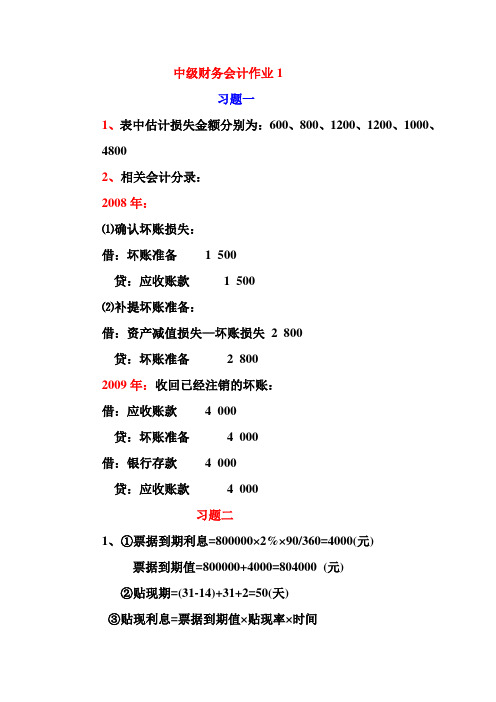 中级财务会计作业 1

习题一

1、表中估计损失金额分别为：600、800、1200、1200、1000、4800

2、相关会计分录：

2008 年：

⑴确认坏账损失：

借：坏账准备 1 500

贷：应收账款 1 500

⑵补提坏账准备：

借：资产减值损失—坏账损失 2 800

贷：坏账准备 2 800

2009 年：收回已经注销的坏账：

借：应收账款 4 000

贷：坏账准备 4 000

借：银行存款 4 000

贷：应收账款 4 000

习题二

1、①票据到期利息=800000×2%×90/360=4000(元)

票据到期值=800000+4000=804000 (元)

②贴现期=(31-14)+31+2=50(天)

③贴现利息=票据到期值×贴现率×时间